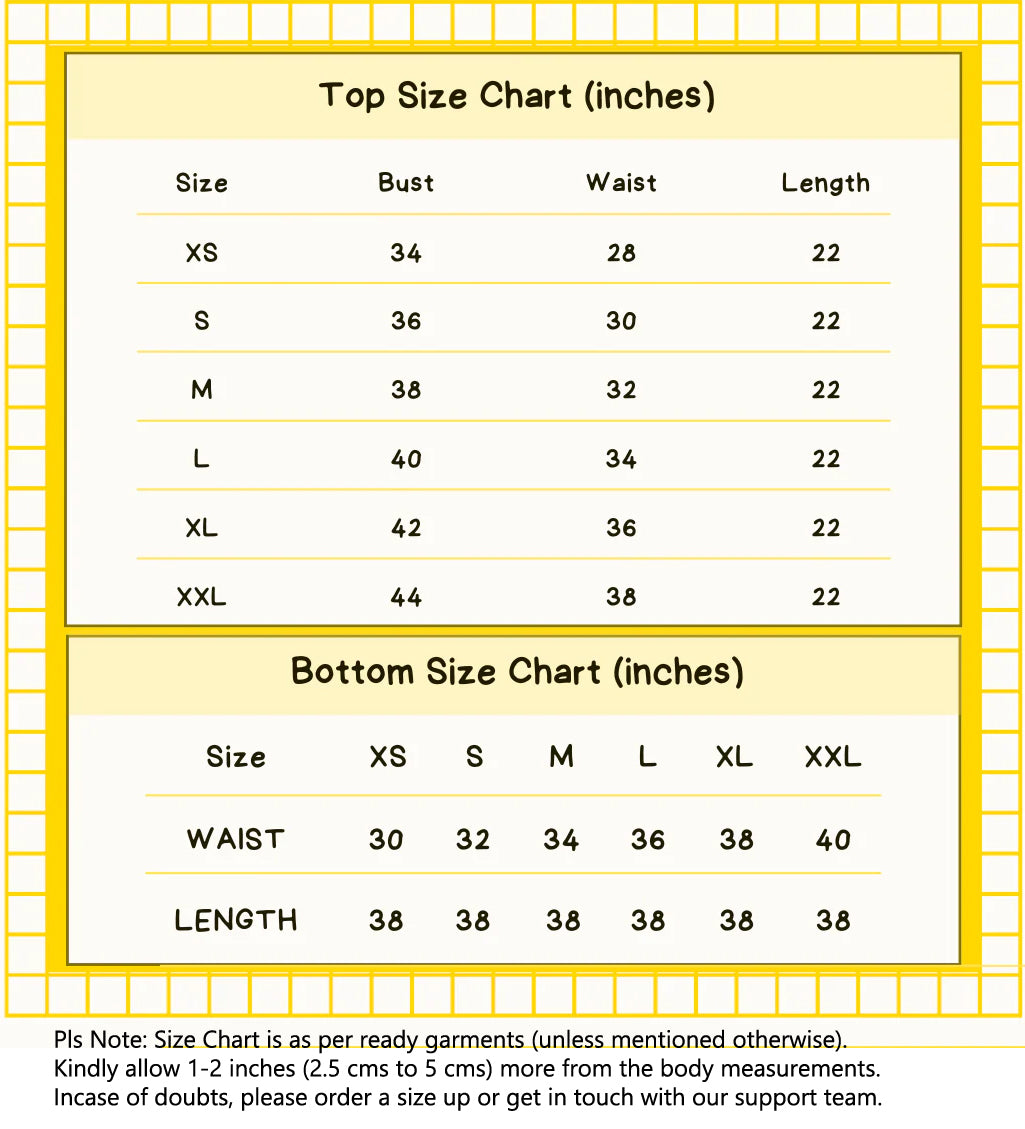 Top Size Chart (inches)

| Size | Bust | Waist | Length |
|---|---|---|---|
| XS | 34 | 28 | 22 |
| S | 36 | 30 | 22 |
| M | 38 | 32 | 22 |
| L | 40 | 34 | 22 |
| XL | 42 | 36 | 22 |
| XXL | 44 | 38 | 22 |

Bottom Size Chart (inches)

| Size | XS | S | M | L | XL | XXL |
|---|---|---|---|---|---|---|
| WAIST | 30 | 32 | 34 | 36 | 38 | 40 |
| LENGTH | 38 | 38 | 38 | 38 | 38 | 38 |

Pls Note: Size Chart is as per ready garments (unless mentioned otherwise). Kindly allow 1-2 inches (2.5 cms to 5 cms) more from the body measurements. Incase of doubts, please order a size up or get in touch with our support team.